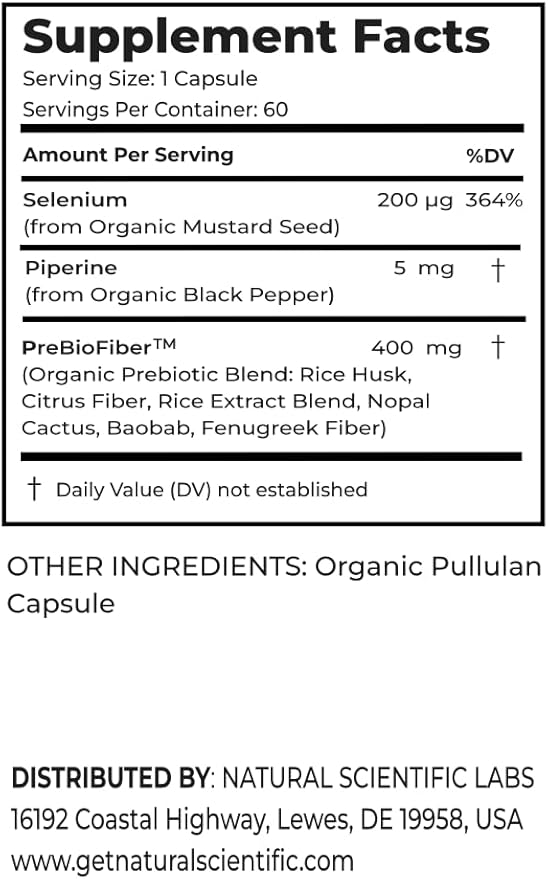 Supplement Facts

Serving Size: 1 Capsule
Servings Per Container: 60

| Amount Per Serving | | %DV |
|---|---|---|
| Selenium (from Organic Mustard Seed) | 200 μg | 364% |
| Piperine (from Organic Black Pepper) | 5 mg | † |
| PreBioFiber™ (Organic Prebiotic Blend: Rice Husk, Citrus Fiber, Rice Extract Blend, Nopal Cactus, Baobab, Fenugreek Fiber) | 400 mg | † |

† Daily Value (DV) not established

OTHER INGREDIENTS: Organic Pullulan Capsule

DISTRIBUTED BY: NATURAL SCIENTIFIC LABS
16192 Coastal Highway, Lewes, DE 19958, USA
www.getnaturalscientific.com